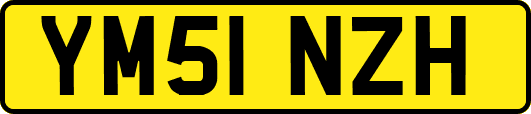 YM51 NZH